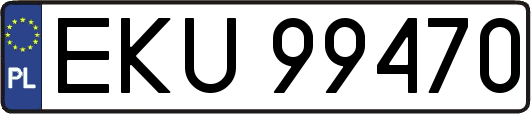 PL
EKU 99470